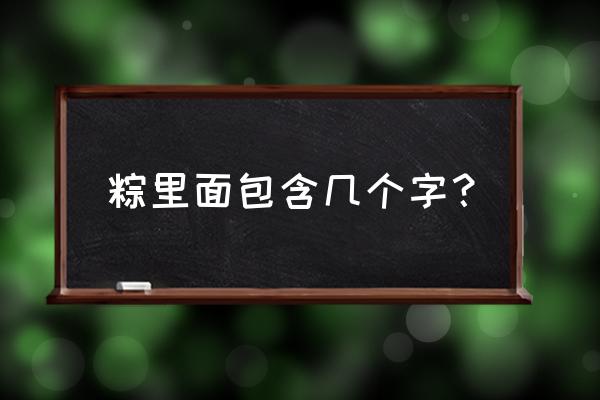 粽里面包含几个字？